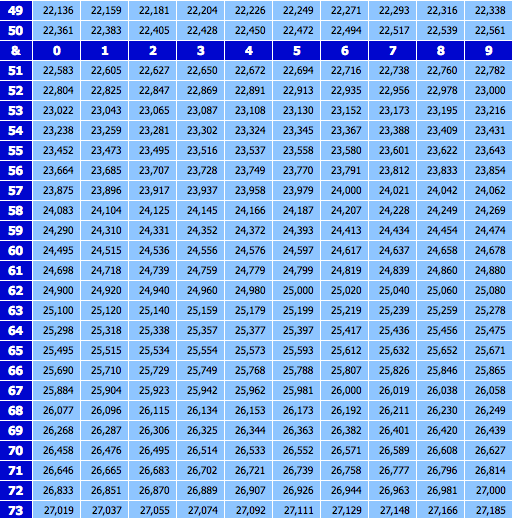 | 49 | 22,136 | 22,159 | 22,181 | 22,204 | 22,226 | 22,249 | 22,271 | 22,293 | 22,316 | 22,338 |
|---|---|---|---|---|---|---|---|---|---|---|
| 50 | 22,361 | 22,383 | 22,405 | 22,428 | 22,450 | 22,472 | 22,494 | 22,517 | 22,539 | 22,561 |
| & | 0 | 1 | 2 | 3 | 4 | 5 | 6 | 7 | 8 | 9 |
| 51 | 22,583 | 22,605 | 22,627 | 22,650 | 22,672 | 22,694 | 22,716 | 22,738 | 22,760 | 22,782 |
| 52 | 22,804 | 22,825 | 22,847 | 22,869 | 22,891 | 22,913 | 22,935 | 22,956 | 22,978 | 23,000 |
| 53 | 23,022 | 23,043 | 23,065 | 23,087 | 23,108 | 23,130 | 23,152 | 23,173 | 23,195 | 23,216 |
| 54 | 23,238 | 23,259 | 23,281 | 23,302 | 23,324 | 23,345 | 23,367 | 23,388 | 23,409 | 23,431 |
| 55 | 23,452 | 23,473 | 23,495 | 23,516 | 23,537 | 23,558 | 23,580 | 23,601 | 23,622 | 23,643 |
| 56 | 23,664 | 23,685 | 23,707 | 23,728 | 23,749 | 23,770 | 23,791 | 23,812 | 23,833 | 23,854 |
| 57 | 23,875 | 23,896 | 23,917 | 23,937 | 23,958 | 23,979 | 24,000 | 24,021 | 24,042 | 24,062 |
| 58 | 24,083 | 24,104 | 24,125 | 24,145 | 24,166 | 24,187 | 24,207 | 24,228 | 24,249 | 24,269 |
| 59 | 24,290 | 24,310 | 24,331 | 24,352 | 24,372 | 24,393 | 24,413 | 24,434 | 24,454 | 24,474 |
| 60 | 24,495 | 24,515 | 24,536 | 24,556 | 24,576 | 24,597 | 24,617 | 24,637 | 24,658 | 24,678 |
| 61 | 24,698 | 24,718 | 24,739 | 24,759 | 24,779 | 24,799 | 24,819 | 24,839 | 24,860 | 24,880 |
| 62 | 24,900 | 24,920 | 24,940 | 24,960 | 24,980 | 25,000 | 25,020 | 25,040 | 25,060 | 25,080 |
| 63 | 25,100 | 25,120 | 25,140 | 25,159 | 25,179 | 25,199 | 25,219 | 25,239 | 25,259 | 25,278 |
| 64 | 25,298 | 25,318 | 25,338 | 25,357 | 25,377 | 25,397 | 25,417 | 25,436 | 25,456 | 25,475 |
| 65 | 25,495 | 25,515 | 25,534 | 25,554 | 25,573 | 25,593 | 25,612 | 25,632 | 25,652 | 25,671 |
| 66 | 25,690 | 25,710 | 25,729 | 25,749 | 25,768 | 25,788 | 25,807 | 25,826 | 25,846 | 25,865 |
| 67 | 25,884 | 25,904 | 25,923 | 25,942 | 25,962 | 25,981 | 26,000 | 26,019 | 26,038 | 26,058 |
| 68 | 26,077 | 26,096 | 26,115 | 26,134 | 26,153 | 26,173 | 26,192 | 26,211 | 26,230 | 26,249 |
| 69 | 26,268 | 26,287 | 26,306 | 26,325 | 26,344 | 26,363 | 26,382 | 26,401 | 26,420 | 26,439 |
| 70 | 26,458 | 26,476 | 26,495 | 26,514 | 26,533 | 26,552 | 26,571 | 26,589 | 26,608 | 26,627 |
| 71 | 26,646 | 26,665 | 26,683 | 26,702 | 26,721 | 26,739 | 26,758 | 26,777 | 26,796 | 26,814 |
| 72 | 26,833 | 26,851 | 26,870 | 26,889 | 26,907 | 26,926 | 26,944 | 26,963 | 26,981 | 27,000 |
| 73 | 27,019 | 27,037 | 27,055 | 27,074 | 27,092 | 27,111 | 27,129 | 27,148 | 27,166 | 27,185 |